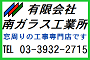 有限会社
南ガラス工業所
窓周りの工事専門店です
TEL 03-3932-2715